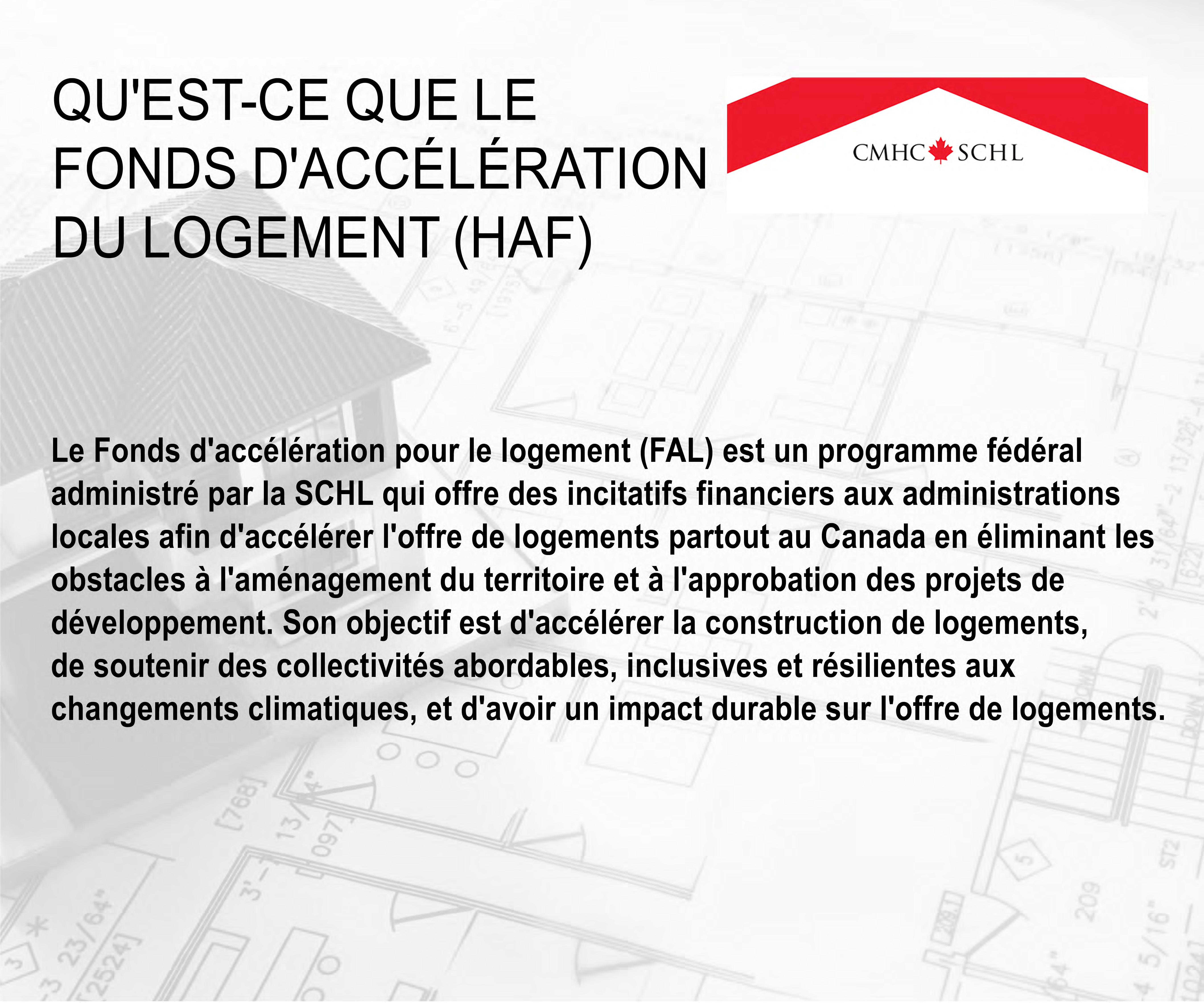 QU'EST-CE QUE LE FONDS D'ACCÉLÉRATION DU LOGEMENT (HAF)

CMHC SCHL

Le Fonds d'accélération pour le logement (FAL) est un programme fédéral administré par la SCHL qui offre des incitatifs financiers aux administrations locales afin d'accélérer l'offre de logements partout au Canada en éliminant les obstacles à l'aménagement du territoire et à l'approbation des projets de développement. Son objectif est d'accélérer la construction de logements, de soutenir des collectivités abordables, inclusives et résilientes aux changements climatiques, et d'avoir un impact durable sur l'offre de logements.